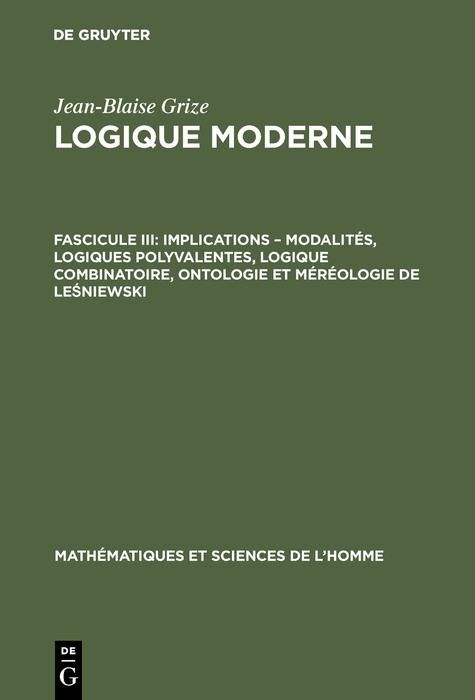 DE GRUYTER

Jean-Blaise Grize
LOGIQUE MODERNE

FASCICULE III: IMPLICATIONS – MODALITÉS, LOGIQUES POLYVALENTES, LOGIQUE COMBINATOIRE, ONTOLOGIE ET MÉRÉOLOGIE DE LEŚNIEWSKI

MATHÉMATIQUES ET SCIENCES DE L'HOMME

DE
G